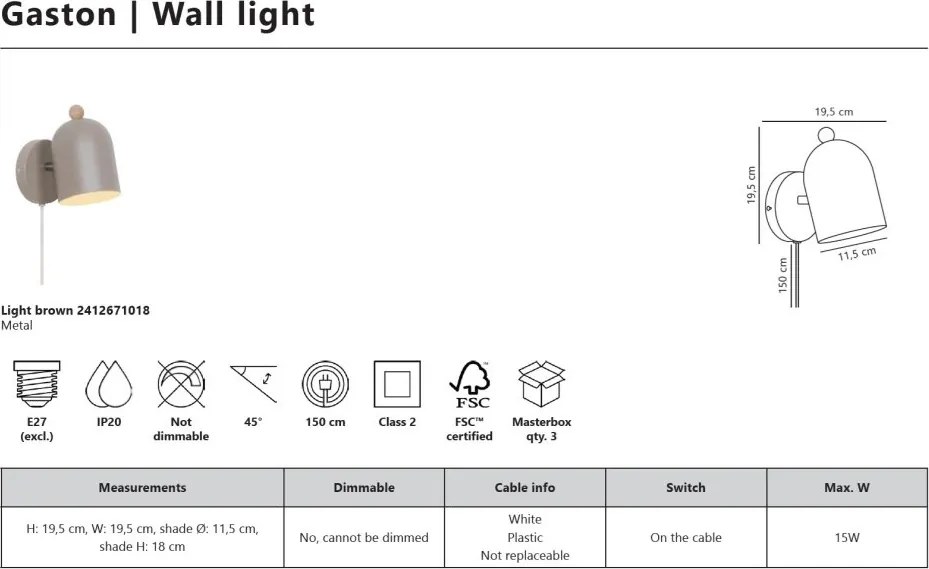 Gaston | Wall light

19,5 cm
19,5 cm
11,5 cm
150 cm

Light brown 2412671018
Metal

E27 (excl.)
IP20
Not dimmable
45°
150 cm
Class 2
FSC
FSC™ certified
Masterbox qty. 3

| Measurements | Dimmable | Cable info | Switch | Max. W |
|---|---|---|---|---|
| H: 19,5 cm, W: 19,5 cm, shade Ø: 11,5 cm, shade H: 18 cm | No, cannot be dimmed | White Plastic Not replaceable | On the cable | 15W |